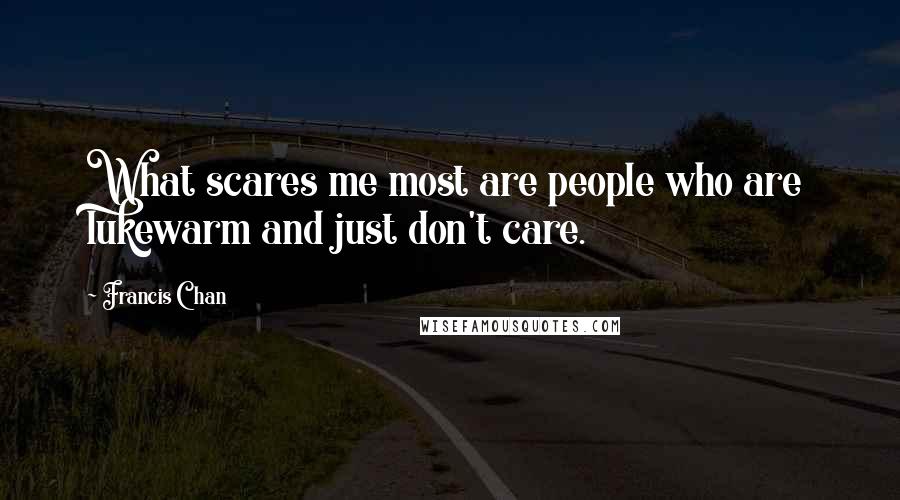 What scares me most are people who are lukewarm and just don't care.

- Francis Chan

WISEFAMOUSQUOTES.COM